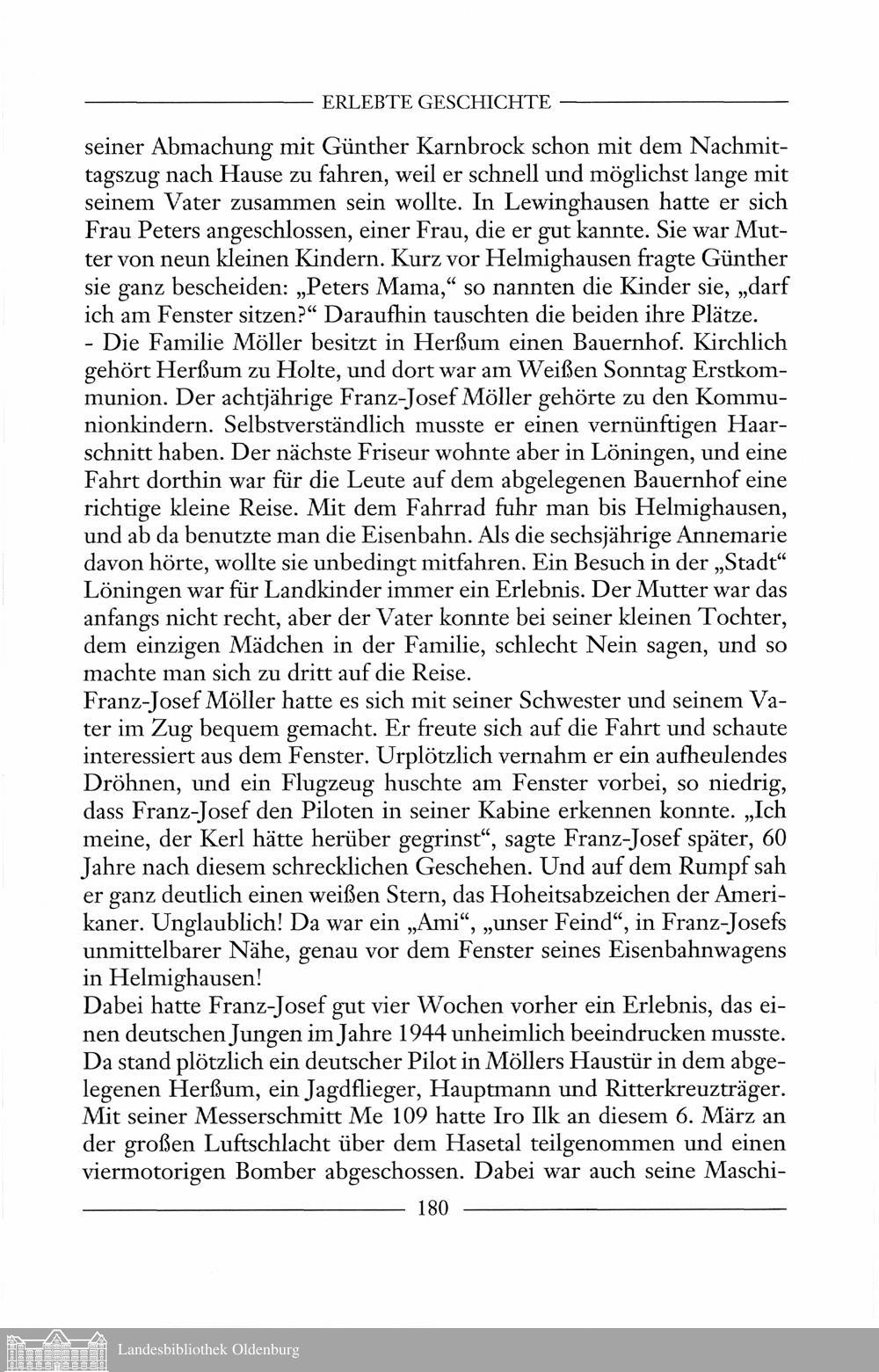 ERLEBTE GESCHICHTE

seiner Abmachung mit Günther Karnbrock schon mit dem Nachmittagszug nach Hause zu fahren, weil er schnell und möglichst lange mit seinem Vater zusammen sein wollte. In Lewinghausen hatte er sich Frau Peters angeschlossen, einer Frau, die er gut kannte. Sie war Mutter von neun kleinen Kindern. Kurz vor Helmighausen fragte Günther sie ganz bescheiden: „Peters Mama,“ so nannten die Kinder sie, „darf ich am Fenster sitzen?“ Daraufhin tauschten die beiden ihre Plätze.
- Die Familie Möller besitzt in Herßum einen Bauernhof. Kirchlich gehört Herßum zu Holte, und dort war am Weißen Sonntag Erstkommunion. Der achtjährige Franz-Josef Möller gehörte zu den Kommunionkindern. Selbstverständlich musste er einen vernünftigen Haarschnitt haben. Der nächste Friseur wohnte aber in Löningen, und eine Fahrt dorthin war für die Leute auf dem abgelegenen Bauernhof eine richtige kleine Reise. Mit dem Fahrrad fuhr man bis Helmighausen, und ab da benutzte man die Eisenbahn. Als die sechsjährige Annemarie davon hörte, wollte sie unbedingt mitfahren. Ein Besuch in der „Stadt“ Löningen war für Landkinder immer ein Erlebnis. Der Mutter war das anfangs nicht recht, aber der Vater konnte bei seiner kleinen Tochter, dem einzigen Mädchen in der Familie, schlecht Nein sagen, und so machte man sich zu dritt auf die Reise.
Franz-Josef Möller hatte es sich mit seiner Schwester und seinem Vater im Zug bequem gemacht. Er freute sich auf die Fahrt und schaute interessiert aus dem Fenster. Urplötzlich vernahm er ein aufheulendes Dröhnen, und ein Flugzeug huschte am Fenster vorbei, so niedrig, dass Franz-Josef den Piloten in seiner Kabine erkennen konnte. „Ich meine, der Kerl hätte herüber gegrinst“, sagte Franz-Josef später, 60 Jahre nach diesem schrecklichen Geschehen. Und auf dem Rumpf sah er ganz deutlich einen weißen Stern, das Hoheitsabzeichen der Amerikaner. Unglaublich! Da war ein „Ami“, „unser Feind“, in Franz-Josefs unmittelbarer Nähe, genau vor dem Fenster seines Eisenbahnwagens in Helmighausen!
Dabei hatte Franz-Josef gut vier Wochen vorher ein Erlebnis, das einen deutschen Jungen im Jahre 1944 unheimlich beeindrucken musste. Da stand plötzlich ein deutscher Pilot in Möllers Haustür in dem abgelegenen Herßum, ein Jagdflieger, Hauptmann und Ritterkreuzträger. Mit seiner Messerschmitt Me 109 hatte Iro Ilk an diesem 6. März an der großen Luftschlacht über dem Hasetal teilgenommen und einen viermotorigen Bomber abgeschossen. Dabei war auch seine Maschi-

180

Landesbibliothek Oldenburg